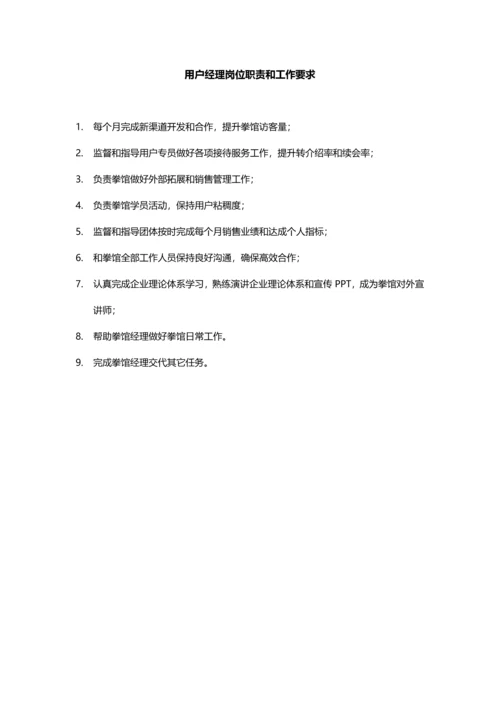 用户经理岗位职责和工作要求

1. 每个月完成新渠道开发和合作，提升拳馆访客量；

2. 监督和指导用户专员做好各项接待服务工作，提升转介绍率和续会率；

3. 负责拳馆做好外部拓展和销售管理工作；

4. 负责拳馆学员活动，保持用户粘稠度；

5. 监督和指导团体按时完成每个月销售业绩和达成个人指标；

6. 和拳馆全部工作人员保持良好沟通，确保高效合作；

7. 认真完成企业理论体系学习，熟练演讲企业理论体系和宣传 PPT，成为拳馆对外宣讲师；

8. 帮助拳馆经理做好拳馆日常工作。

9. 完成拳馆经理交代其它任务。